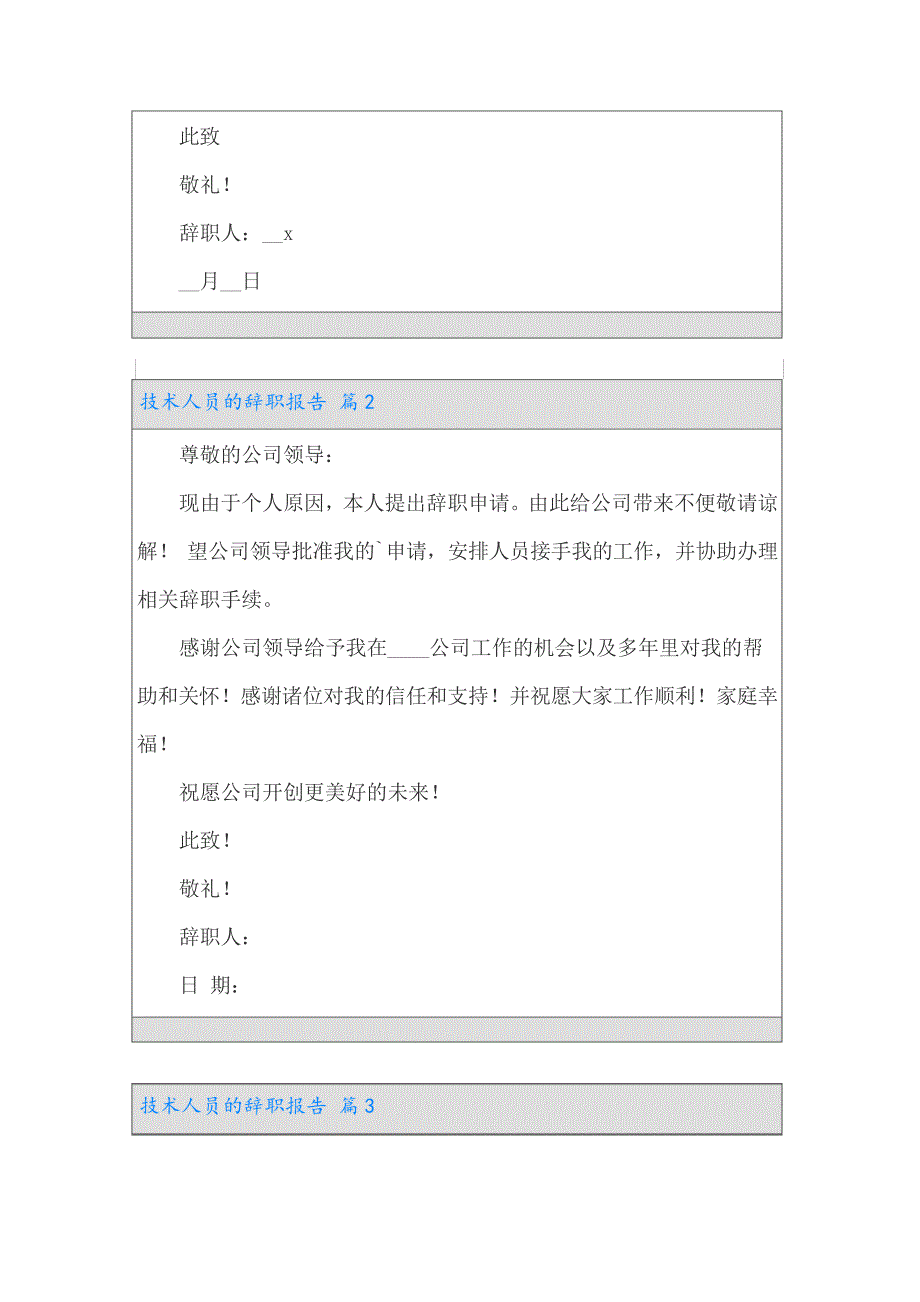 此致

敬礼！

辞职人：__x

__月__日

技术人员的辞职报告 篇2

尊敬的公司领导：

现由于个人原因，本人提出辞职申请。由此给公司带来不便敬请谅解！ 望公司领导批准我的`申请，安排人员接手我的工作，并协助办理相关辞职手续。

感谢公司领导给予我在____公司工作的机会以及多年里对我的帮助和关怀！感谢诸位对我的信任和支持！并祝愿大家工作顺利！家庭幸福！

祝愿公司开创更美好的未来！

此致！

敬礼！

辞职人：

日 期：

技术人员的辞职报告 篇3